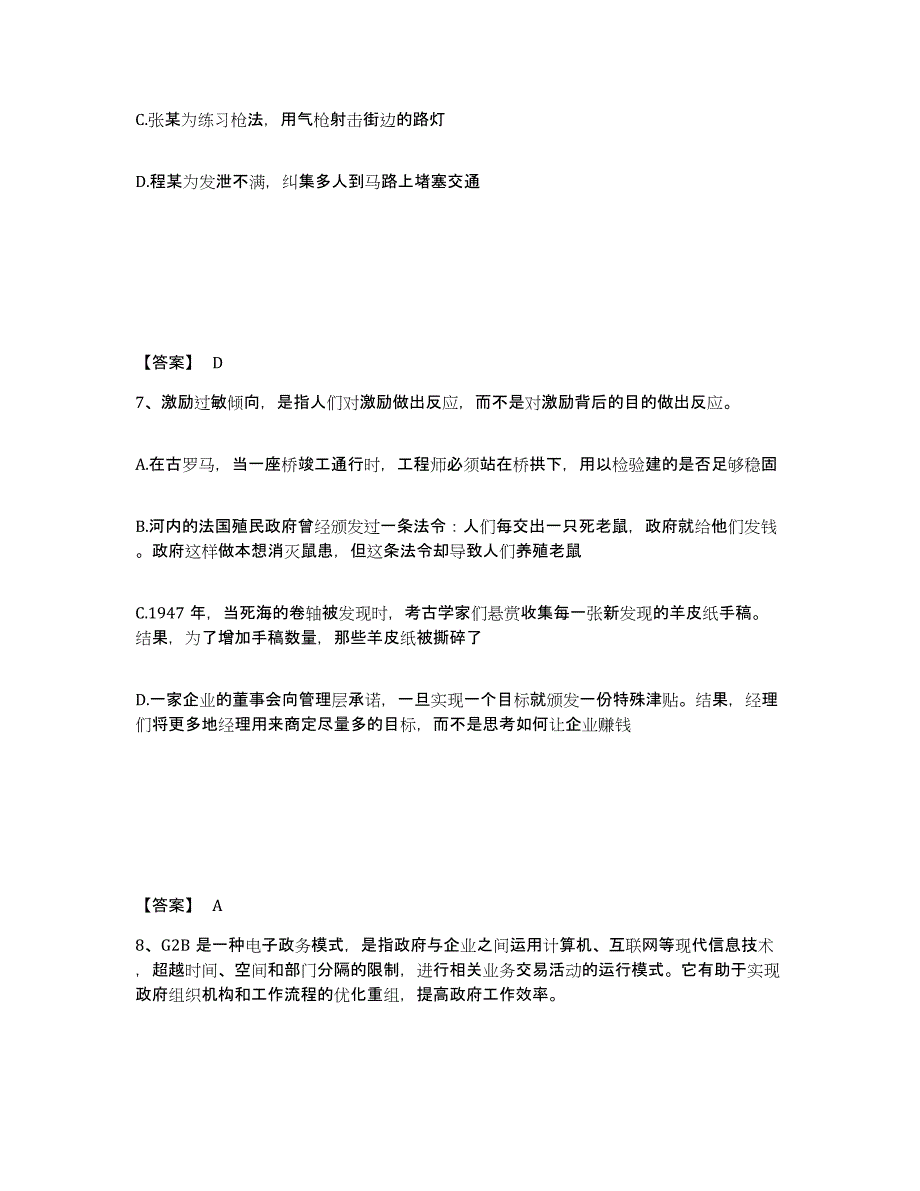 C.张某为练习枪法，用气枪射击街边的路灯

D.程某为发泄不满，纠集多人到马路上堵塞交通

【答案】 D

7、激励过敏倾向，是指人们对激励做出反应，而不是对激励背后的目的做出反应。

A.在古罗马，当一座桥竣工通行时，工程师必须站在桥拱下，用以检验建的是否足够稳固

B.河内的法国殖民政府曾经颁发过一条法令：人们每交出一只死老鼠，政府就给他们发钱。政府这样做本想消灭鼠患，但这条法令却导致人们养殖老鼠

C.1947 年，当死海的卷轴被发现时，考古学家们悬赏收集每一张新发现的羊皮纸手稿。结果，为了增加手稿数量，那些羊皮纸被撕碎了

D.一家企业的董事会向管理层承诺，一旦实现一个目标就颁发一份特殊津贴。结果，经理们将更多地经理用来商定尽量多的目标，而不是思考如何让企业赚钱

【答案】 A

8、G2B 是一种电子政务模式，是指政府与企业之间运用计算机、互联网等现代信息技术，超越时间、空间和部门分隔的限制，进行相关业务交易活动的运行模式。它有助于实现政府组织机构和工作流程的优化重组，提高政府工作效率。